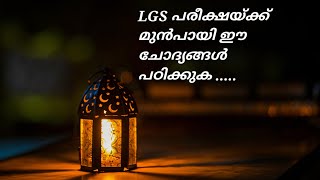 LGS പരീക്ഷയ്ക്ക് മുൻപായി ഈ ചോദ്യങ്ങൾ പഠിക്കുക .....